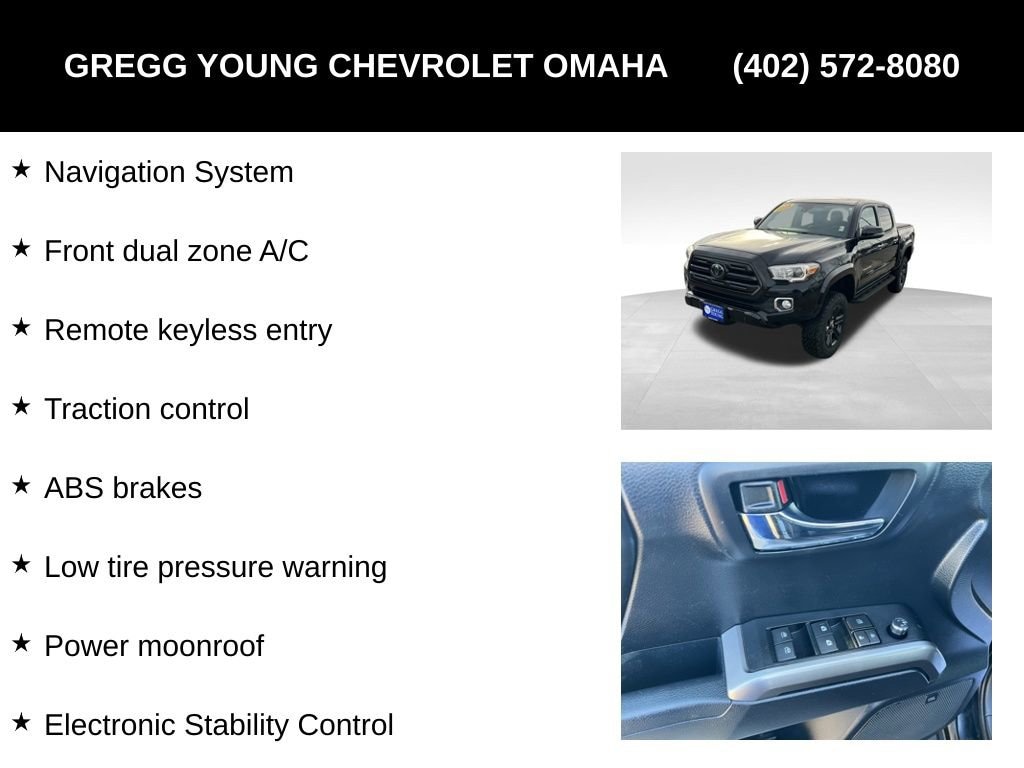 GREGG YOUNG CHEVROLET OMAHA (402) 572-8080

★ Navigation System

★ Front dual zone A/C

★ Remote keyless entry

★ Traction control

★ ABS brakes

★ Low tire pressure warning

★ Power moonroof

★ Electronic Stability Control